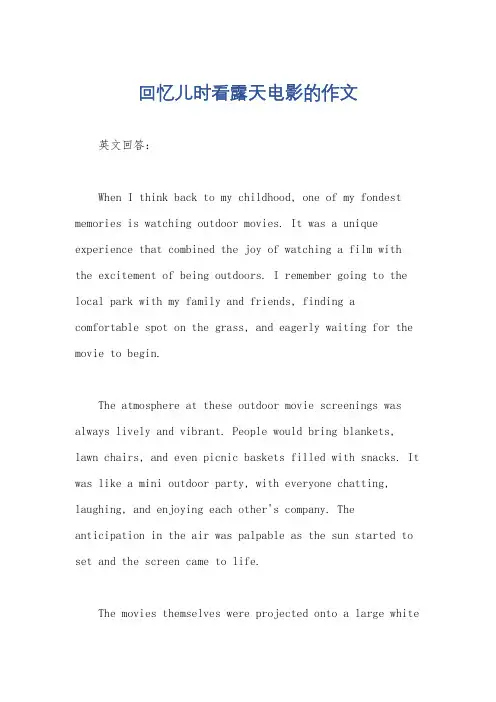 回忆儿时看露天电影的作文

英文回答：

When I think back to my childhood, one of my fondest memories is watching outdoor movies. It was a unique experience that combined the joy of watching a film with the excitement of being outdoors. I remember going to the local park with my family and friends, finding a comfortable spot on the grass, and eagerly waiting for the movie to begin.

The atmosphere at these outdoor movie screenings was always lively and vibrant. People would bring blankets, lawn chairs, and even picnic baskets filled with snacks. It was like a mini outdoor party, with everyone chatting, laughing, and enjoying each other's company. The anticipation in the air was palpable as the sun started to set and the screen came to life.

The movies themselves were projected onto a large white